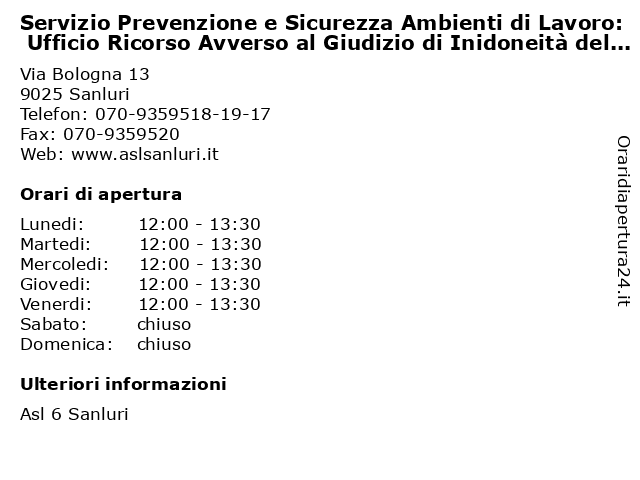 Servizio Prevenzione e Sicurezza Ambienti di Lavoro: Ufficio Ricorso Avverso al Giudizio di Inidoneità del...

Via Bologna 13
9025 Sanluri
Telefon: 070-9359518-19-17
Fax: 070-9359520
Web: www.aslsanluri.it

Orari di apertura

| | |
|---|---|
| Lunedi: | 12:00 - 13:30 |
| Martedi: | 12:00 - 13:30 |
| Mercoledi: | 12:00 - 13:30 |
| Giovedi: | 12:00 - 13:30 |
| Venerdi: | 12:00 - 13:30 |
| Sabato: | chiuso |
| Domenica: | chiuso |

Ulteriori informazioni

Asl 6 Sanluri

Oraridiapertura24.it